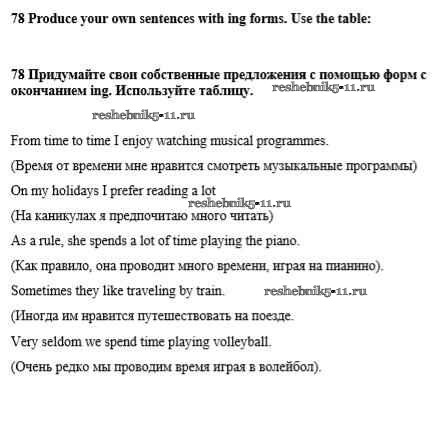 78 Produce your own sentences with ing forms. Use the table:

78 Придумайте свои собственные предложения с помощью форм с окончанием ing. Используйте таблицу.

reshebnik5-11.ru

reshebnik5-11.ru

From time to time I enjoy watching musical programmes.

(Время от времени мне нравится смотреть музыкальные программы)

On my holidays I prefer reading a lot

reshebnik5-11.ru

(На каникулах я предпочитаю много читать)

As a rule, she spends a lot of time playing the piano.

(Как правило, она проводит много времени, играя на пианино).

Sometimes they like traveling by train.

reshebnik5-11.ru

(Иногда им нравится путешествовать на поезде.

Very seldom we spend time playing volleyball.

(Очень редко мы проводим время играя в волейбол).